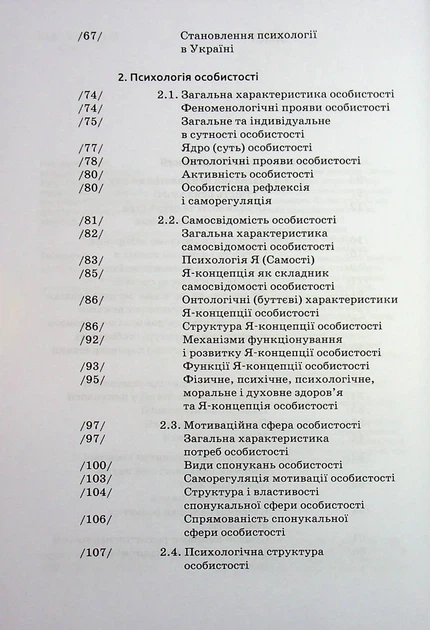 /67/ Становлення психології в Україні

2. Психологія особистості

/74/ 2.1. Загальна характеристика особистості
/74/ Феноменологічні прояви особистості
/75/ Загальне та індивідуальне в сутності особистості
/77/ Ядро (суть) особистості
/78/ Онтологічні прояви особистості
/80/ Активність особистості
/80/ Особистісна рефлексія і саморегуляція
/81/ 2.2. Самосвідомість особистості
/82/ Загальна характеристика самосвідомості особистості
/83/ Психологія Я (Самості)
/85/ Я-концепція як складник самосвідомості особистості
/86/ Онтологічні (буттєві) характеристики Я-концепції особистості
/86/ Структура Я-концепції особистості
/92/ Механізми функціонування і розвитку Я-концепції особистості
/93/ Функції Я-концепції особистості
/95/ Фізичне, психічне, психологічне, моральне і духовне здоров'я та Я-концепція особистості

/97/ 2.3. Мотиваційна сфера особистості
/97/ Загальна характеристика потреб особистості
/100/ Види спонукань особистості
/103/ Саморегуляція мотивації особистості
/104/ Структура і властивості спонукальної сфери особистості
/106/ Спрямованість спонукальної сфери особистості

/107/ 2.4. Психологічна структура особистості